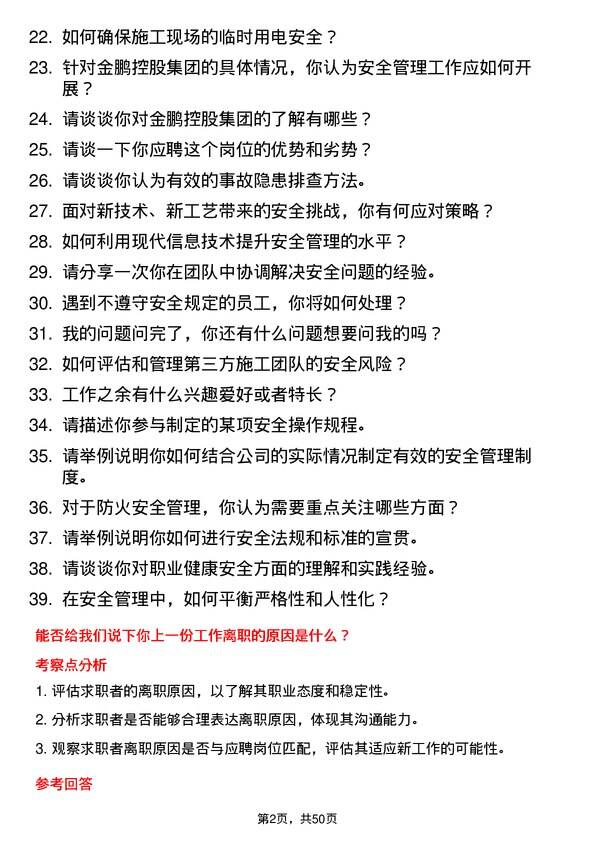 22. 如何确保施工现场的临时用电安全？

23. 针对金鹏控股集团的具体情况，你认为安全管理工作应如何开展？

24. 请谈谈你对金鹏控股集团的了解有哪些？

25. 请谈一下你应聘这个岗位的优势和劣势？

26. 请谈谈你认为有效的事故隐患排查方法。

27. 面对新技术、新工艺带来的安全挑战，你有何应对策略？

28. 如何利用现代信息技术提升安全管理的水平？

29. 请分享一次你在团队中协调解决安全问题的经验。

30. 遇到不遵守安全规定的员工，你将如何处理？

31. 我的问题问完了，你还有什么问题想要问我的吗？

32. 如何评估和管理第三方施工团队的安全风险？

33. 工作之余有什么兴趣爱好或者特长？

34. 请描述你参与制定的某项安全操作规程。

35. 请举例说明你如何结合公司的实际情况制定有效的安全管理制度。

36. 对于防火安全管理，你认为需要重点关注哪些方面？

37. 请举例说明你如何进行安全法规和标准的宣贯。

38. 请谈谈你对职业健康安全方面的理解和实践经验。

39. 在安全管理中，如何平衡严格性和人性化？

能否给我们说下你上一份工作离职的原因是什么？

考察点分析

1. 评估求职者的离职原因，以了解其职业态度和稳定性。

2. 分析求职者是否能够合理表达离职原因，体现其沟通能力。

3. 观察求职者离职原因是否与应聘岗位匹配，评估其适应新工作的可能性。

参考回答

第2页，共50页